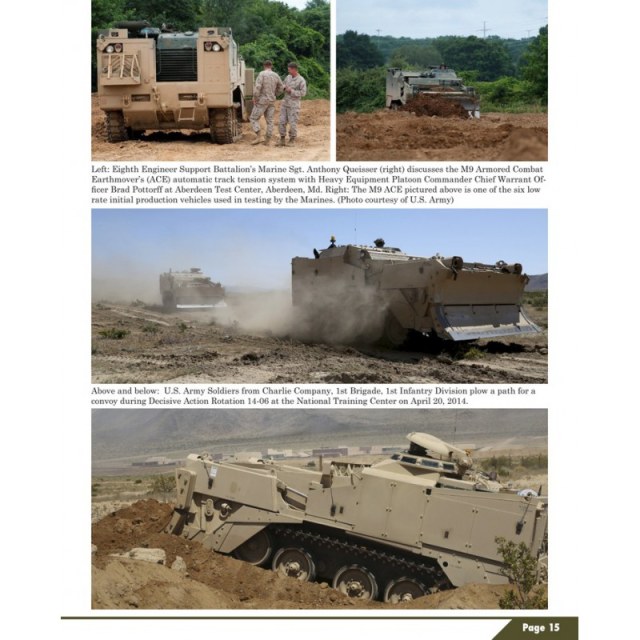 Left: Eighth Engineer Support Battalion's Marine Sgt. Anthony Queisser (right) discusses the M9 Armored Combat Earthmover's (ACE) automatic track tension system with Heavy Equipment Platoon Commander Chief Warrant Officer Brad Pottorff at Aberdeen Test Center, Aberdeen, Md. Right: The M9 ACE pictured above is one of the six low rate initial production vehicles used in testing by the Marines. (Photo courtesy of U.S. Army)

Above and below: U.S. Army Soldiers from Charlie Company, 1st Brigade, 1st Infantry Division plow a path for a convoy during Decisive Action Rotation 14-06 at the National Training Center on April 20, 2014.

Page 15